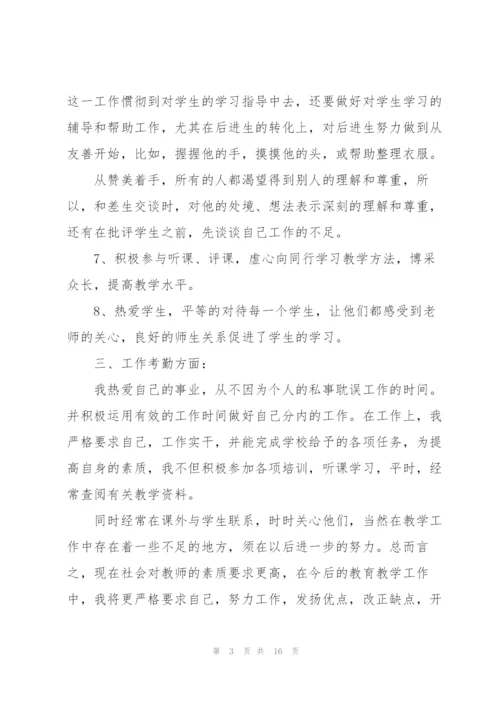 这一工作惯彻到对学生的学习指导中去，还要做好对学生学习的辅导和帮助工作，尤其在后进生的转化上，对后进生努力做到从友善开始，比如，握握他的手，摸摸他的头，或帮助整理衣服。

从赞美着手，所有的人都渴望得到别人的理解和尊重，所以，和差生交谈时，对他的处境、想法表示深刻的理解和尊重，还有在批评学生之前，先谈谈自己工作的不足。

7、积极参与听课、评课，虚心向同行学习教学方法，博采众长，提高教学水平。

8、热爱学生，平等的对待每一个学生，让他们都感受到老师的关心，良好的师生关系促进了学生的学习。

三、工作考勤方面：

我热爱自己的事业，从不因为个人的私事耽误工作的时间。并积极运用有效的工作时间做好自己分内的工作。在工作上，我严格要求自己，工作实干，并能完成学校给予的各项任务，为提高自身的素质，我不但积极参加各项培训，听课学习，平时，经常查阅有关教学资料。

同时经常在课外与学生联系，时时关心他们，当然在教学工作中存在着一些不足的地方，须在以后进一步的努力。总而言之，现在社会对教师的素质要求更高，在今后的教育教学工作中，我将更严格要求自己，努力工作，发扬优点，改正缺点，开

第 3 页 共 16 页